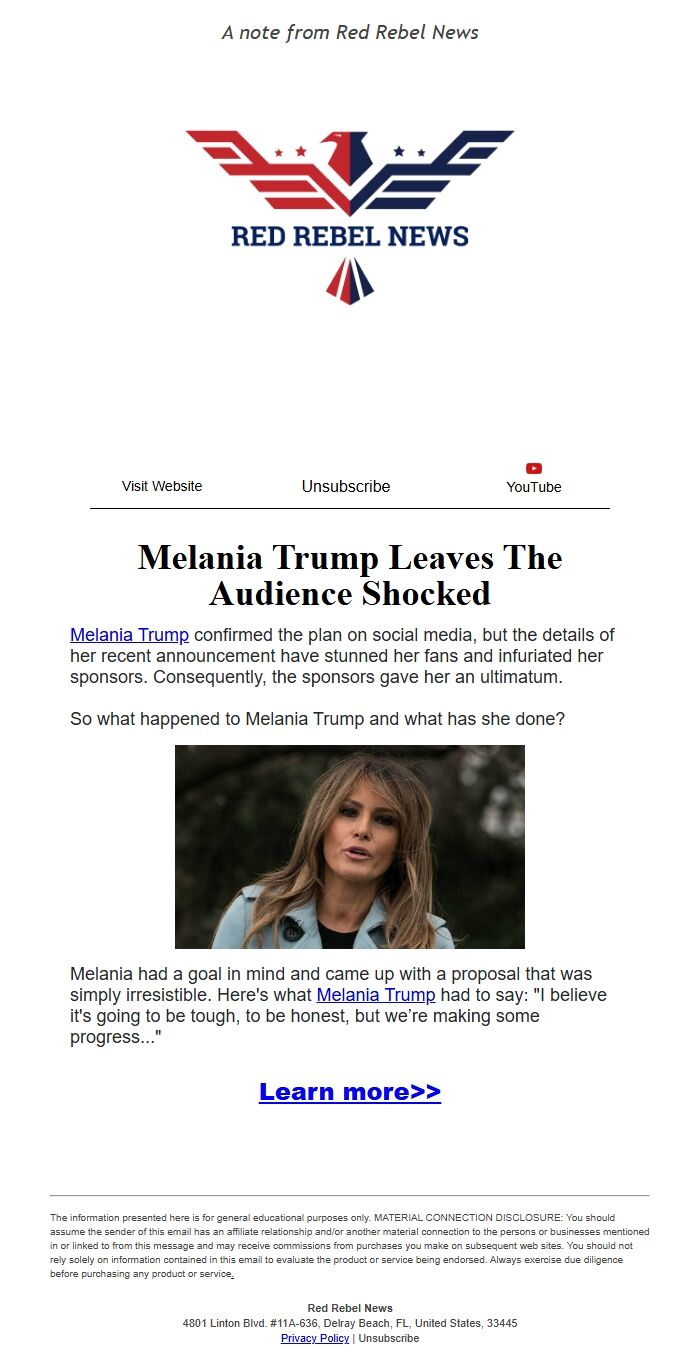 A note from Red Rebel News

RED REBEL NEWS

Visit Website Unsubscribe YouTube

Melania Trump Leaves The Audience Shocked

Melania Trump confirmed the plan on social media, but the details of her recent announcement have stunned her fans and infuriated her sponsors. Consequently, the sponsors gave her an ultimatum.

So what happened to Melania Trump and what has she done?

Melania had a goal in mind and came up with a proposal that was simply irresistible. Here's what Melania Trump had to say: "I believe it's going to be tough, to be honest, but we're making some progress..."

Learn more>>

The information presented here is for general educational purposes only. MATERIAL CONNECTION DISCLOSURE: You should assume the sender of this email has an affiliate relationship and/or another material connection to the persons or businesses mentioned in or linked to from this message and may receive commissions from purchases you make on subsequent web sites. You should not rely solely on information contained in this email to evaluate the product or service being endorsed. Always exercise due diligence before purchasing any product or service.

Red Rebel News
4801 Linton Blvd. #11A-636, Delray Beach, FL, United States, 33445
Privacy Policy | Unsubscribe